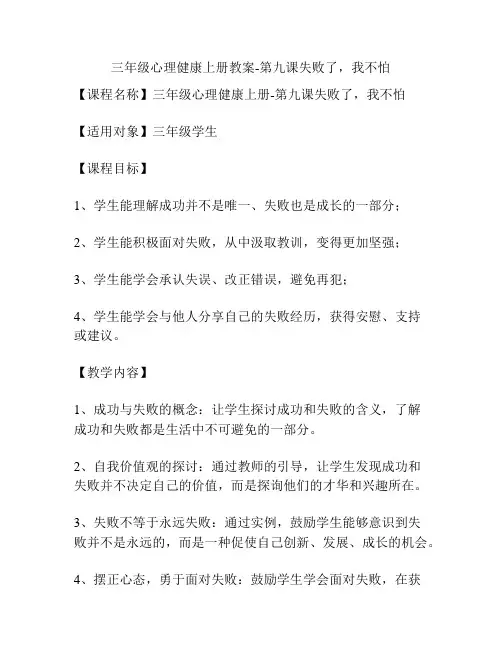 三年级心理健康上册教案-第九课失败了，我不怕

【课程名称】三年级心理健康上册-第九课失败了，我不怕

【适用对象】三年级学生

【课程目标】

1、学生能理解成功并不是唯一、失败也是成长的一部分；

2、学生能积极面对失败，从中汲取教训，变得更加坚强；

3、学生能学会承认失误、改正错误，避免再犯；

4、学生能学会与他人分享自己的失败经历，获得安慰、支持或建议。

【教学内容】

1、成功与失败的概念：让学生探讨成功和失败的含义，了解成功和失败都是生活中不可避免的一部分。

2、自我价值观的探讨：通过教师的引导，让学生发现成功和失败并不决定自己的价值，而是探询他们的才华和兴趣所在。

3、失败不等于永远失败：通过实例，鼓励学生能够意识到失败并不是永远的，而是一种促使自己创新、发展、成长的机会。

4、摆正心态，勇于面对失败：鼓励学生学会面对失败，在获